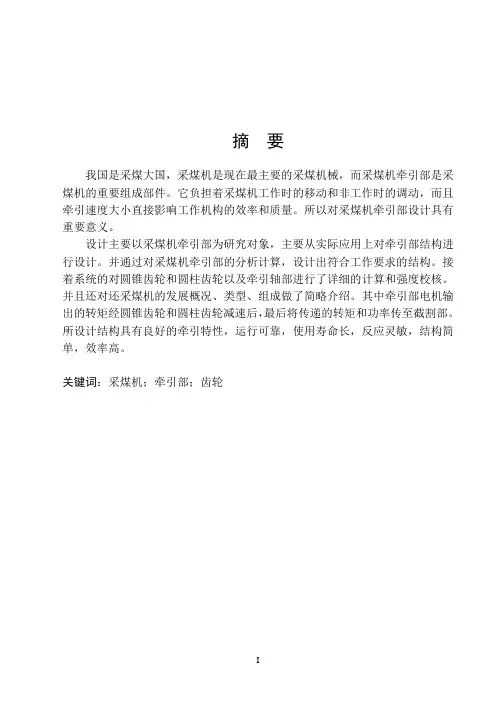 摘 要

我国是采煤大国，采煤机是现在最主要的采煤机械，而采煤机牵引部是采煤机的重要组成部件。它负担着采煤机工作时的移动和非工作时的调动，而且牵引速度大小直接影响工作机构的效率和质量。所以对采煤机牵引部设计具有重要意义。

设计主要以采煤机牵引部为研究对象，主要从实际应用上对牵引部结构进行设计。并通过对采煤机牵引部的分析计算，设计出符合工作要求的结构。接着系统的对圆锥齿轮和圆柱齿轮以及牵引轴部进行了详细的计算和强度校核。并且还对还采煤机的发展概况、类型、组成做了简略介绍。其中牵引部电机输出的转矩经圆锥齿轮和圆柱齿轮减速后,最后将传递的转矩和功率传至截割部。所设计结构具有良好的牵引特性，运行可靠，使用寿命长，反应灵敏，结构简单，效率高。

关键词：采煤机；牵引部；齿轮

I